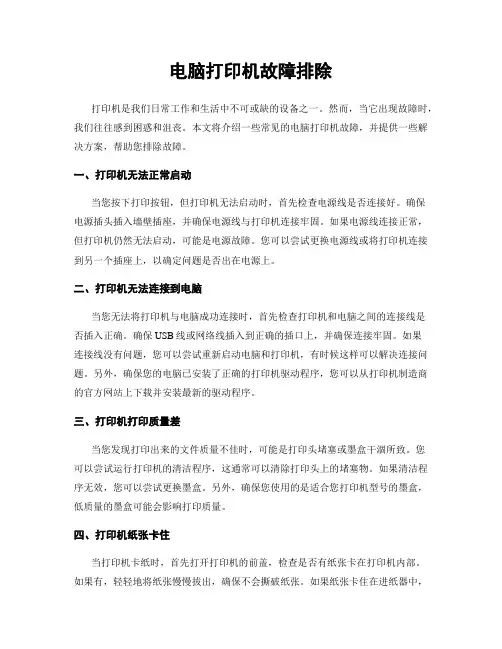 电脑打印机故障排除

打印机是我们日常工作和生活中不可或缺的设备之一。然而，当它出现故障时，我们往往感到困惑和沮丧。本文将介绍一些常见的电脑打印机故障，并提供一些解决方案，帮助您排除故障。

一、打印机无法正常启动

当您按下打印按钮，但打印机无法启动时，首先检查电源线是否连接好。确保电源插头插入墙壁插座，并确保电源线与打印机连接牢固。如果电源线连接正常，但打印机仍然无法启动，可能是电源故障。您可以尝试更换电源线或将打印机连接到另一个插座上，以确定问题是否出在电源上。

二、打印机无法连接到电脑

当您无法将打印机与电脑成功连接时，首先检查打印机和电脑之间的连接线是否插入正确。确保USB线或网络线插入到正确的插口上，并确保连接牢固。如果连接线没有问题，您可以尝试重新启动电脑和打印机，有时候这样可以解决连接问题。另外，确保您的电脑已安装了正确的打印机驱动程序，您可以从打印机制造商的官方网站上下载并安装最新的驱动程序。

三、打印机打印质量差

当您发现打印出来的文件质量不佳时，可能是打印头堵塞或墨盒干涸所致。您可以尝试运行打印机的清洁程序，这通常可以清除打印头上的堵塞物。如果清洁程序无效，您可以尝试更换墨盒。另外，确保您使用的是适合您打印机型号的墨盒，低质量的墨盒可能会影响打印质量。

四、打印机纸张卡住

当打印机卡纸时，首先打开打印机的前盖，检查是否有纸张卡在打印机内部。如果有，轻轻地将纸张慢慢拔出，确保不会撕破纸张。如果纸张卡住在进纸器中，